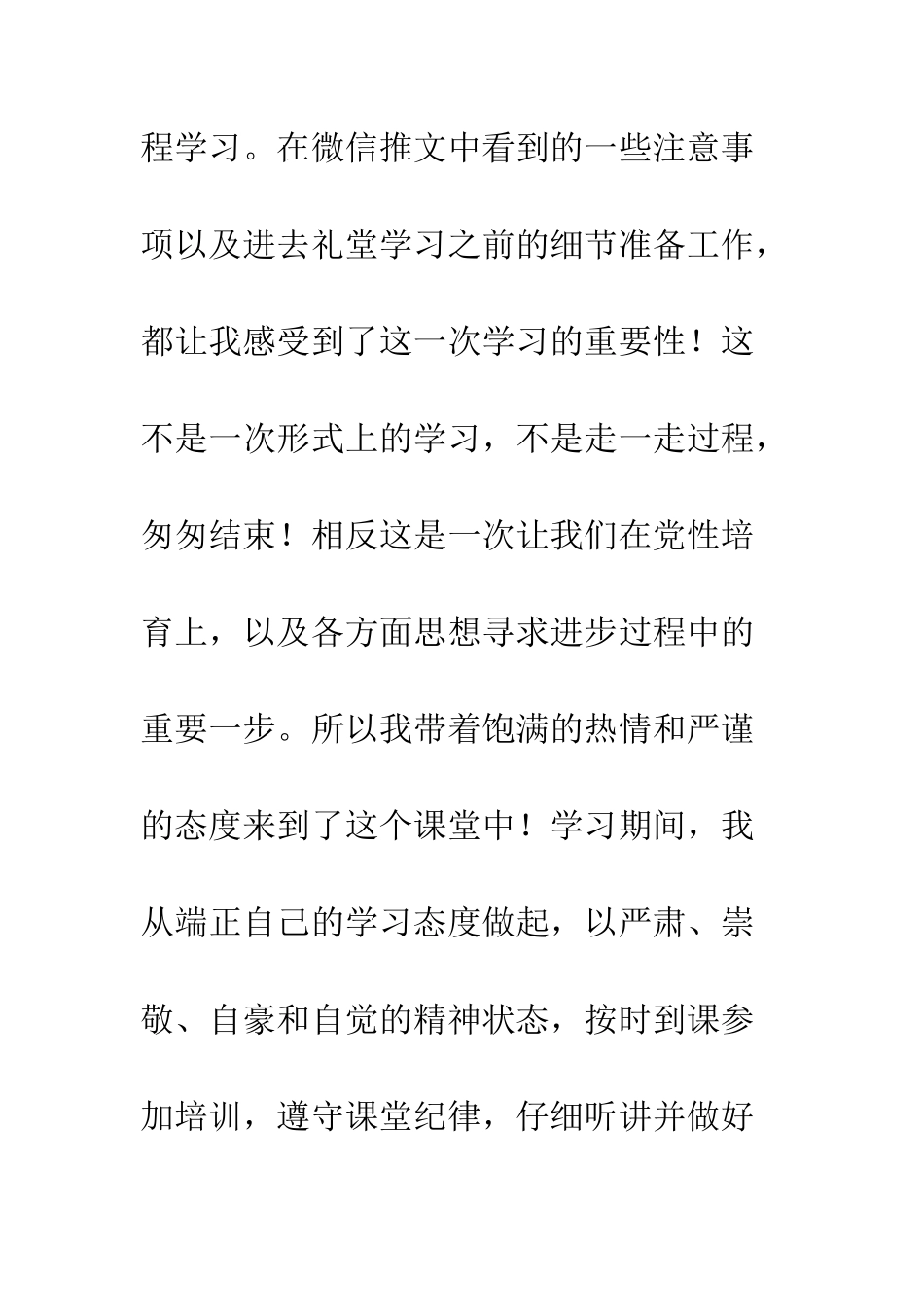 程学习。在微信推文中看到的一些注意事项以及进去礼堂学习之前的细节准备工作，都让我感受到了这一次学习的重要性！这不是一次形式上的学习，不是走一走过程，匆匆结束！相反这是一次让我们在党性培育上，以及各方面思想寻求进步过程中的重要一步。所以我带着饱满的热情和严谨的态度来到了这个课堂中！学习期间，我从端正自己的学习态度做起，以严肃、崇敬、自豪和自觉的精神状态，按时到课参加培训，遵守课堂纪律，仔细听讲并做好